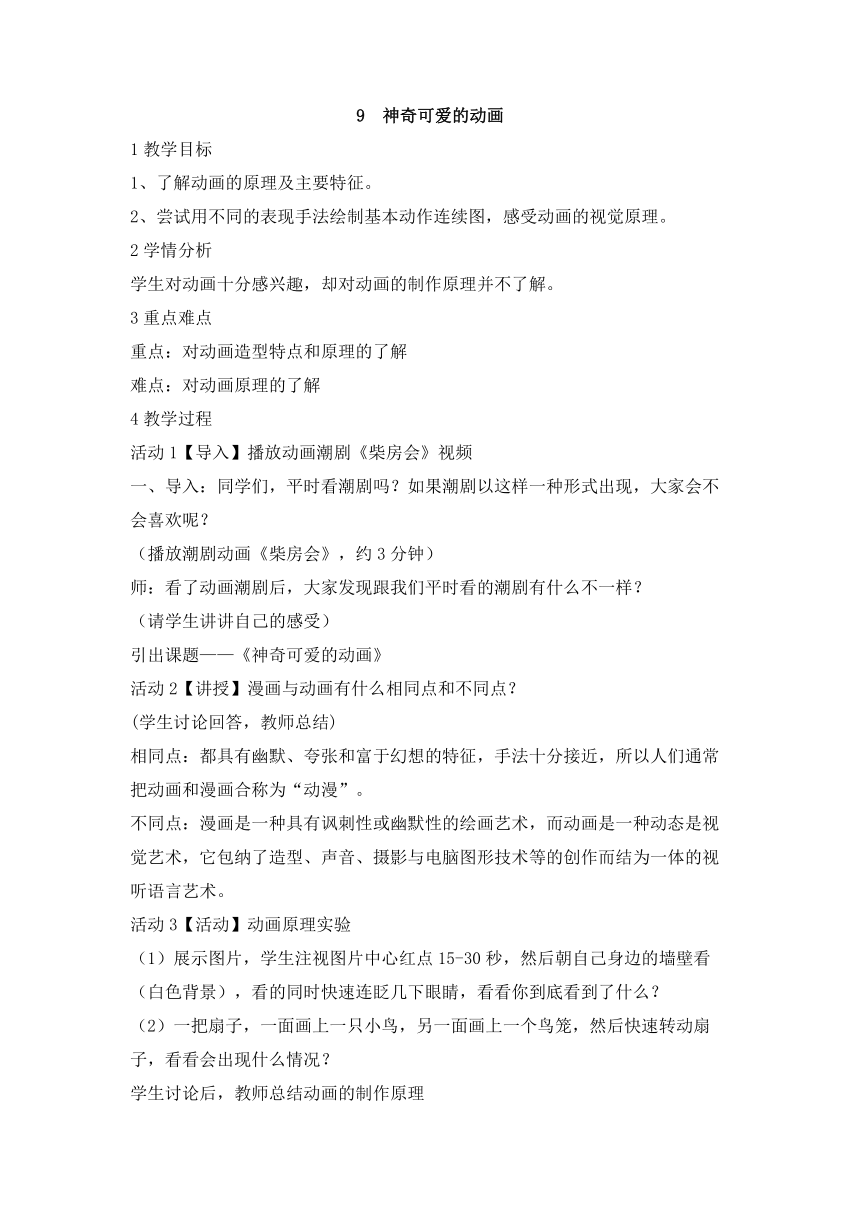 9　神奇可爱的动画

1 教学目标

1、了解动画的原理及主要特征。

2、尝试用不同的表现手法绘制基本动作连续图，感受动画的视觉原理。

2 学情分析

学生对动画十分感兴趣，却对动画的制作原理并不了解。

3 重点难点

重点：对动画造型特点和原理的了解

难点：对动画原理的了解

4 教学过程

活动 1【导入】播放动画潮剧《柴房会》视频

一、导入：同学们，平时看潮剧吗？如果潮剧以这样一种形式出现，大家会不会喜欢呢？

（播放潮剧动画《柴房会》，约 3 分钟）

师：看了动画潮剧后，大家发现跟我们平时看的潮剧有什么不一样？

（请学生讲讲自己的感受）

引出课题——《神奇可爱的动画》

活动 2【讲授】漫画与动画有什么相同点和不同点？

(学生讨论回答，教师总结)

相同点：都具有幽默、夸张和富于幻想的特征，手法十分接近，所以人们通常把动画和漫画合称为“动漫”。

不同点：漫画是一种具有讽刺性或幽默性的绘画艺术，而动画是一种动态是视觉艺术，它包纳了造型、声音、摄影与电脑图形技术等的创作而结为一体的视听语言艺术。

活动 3【活动】动画原理实验

（1）展示图片，学生注视图片中心红点 15-30 秒，然后朝自己身边的墙壁看（白色背景），看的同时快速连眨几下眼睛，看看你到底看到了什么？

（2）一把扇子，一面画上一只小鸟，另一面画上一个鸟笼，然后快速转动扇子，看看会出现什么情况？

学生讨论后，教师总结动画的制作原理